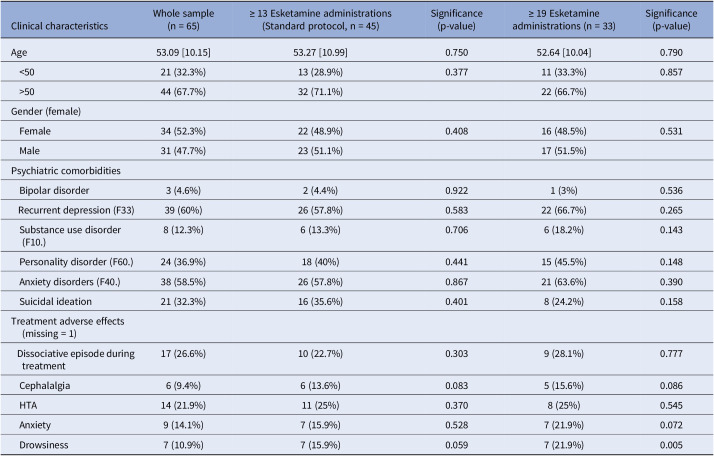 | Clinical characteristics | Whole sample (n = 65) | ≥ 13 Esketamine administrations (Standard protocol, n = 45) | Significance (p-value) | ≥ 19 Esketamine administrations (n = 33) | Significance (p-value) |
|---|---|---|---|---|---|
| Age | 53.09 [10.15] | 53.27 [10.99] | 0.750 | 52.64 [10.04] | 0.790 |
| <50 | 21 (32.3%) | 13 (28.9%) | 0.377 | 11 (33.3%) | 0.857 |
| >50 | 44 (67.7%) | 32 (71.1%) | | 22 (66.7%) | |
| Gender (female) | | | | | |
| Female | 34 (52.3%) | 22 (48.9%) | 0.408 | 16 (48.5%) | 0.531 |
| Male | 31 (47.7%) | 23 (51.1%) | | 17 (51.5%) | |
| Psychiatric comorbidities | | | | | |
| Bipolar disorder | 3 (4.6%) | 2 (4.4%) | 0.922 | 1 (3%) | 0.536 |
| Recurrent depression (F33) | 39 (60%) | 26 (57.8%) | 0.583 | 22 (66.7%) | 0.265 |
| Substance use disorder (F10.) | 8 (12.3%) | 6 (13.3%) | 0.706 | 6 (18.2%) | 0.143 |
| Personality disorder (F60.) | 24 (36.9%) | 18 (40%) | 0.441 | 15 (45.5%) | 0.148 |
| Anxiety disorders (F40.) | 38 (58.5%) | 26 (57.8%) | 0.867 | 21 (63.6%) | 0.390 |
| Suicidal ideation | 21 (32.3%) | 16 (35.6%) | 0.401 | 8 (24.2%) | 0.158 |
| Treatment adverse effects (missing = 1) | | | | | |
| Dissociative episode during treatment | 17 (26.6%) | 10 (22.7%) | 0.303 | 9 (28.1%) | 0.777 |
| Cephalalgia | 6 (9.4%) | 6 (13.6%) | 0.083 | 5 (15.6%) | 0.086 |
| HTA | 14 (21.9%) | 11 (25%) | 0.370 | 8 (25%) | 0.545 |
| Anxiety | 9 (14.1%) | 7 (15.9%) | 0.528 | 7 (21.9%) | 0.072 |
| Drowsiness | 7 (10.9%) | 7 (15.9%) | 0.059 | 7 (21.9%) | 0.005 |